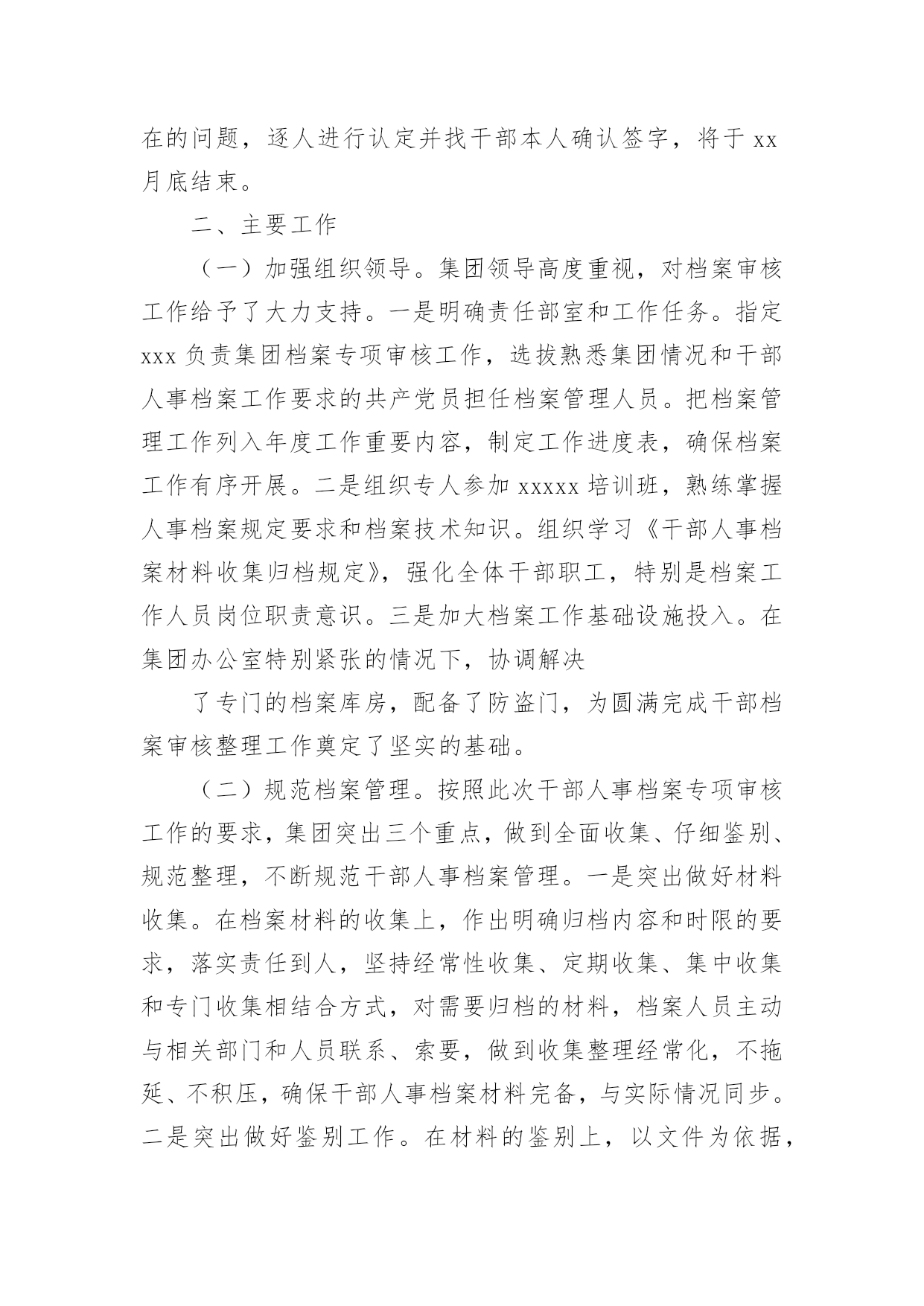 在的问题，逐人进行认定并找干部本人确认签字，将于 xx 月底结束。

二、主要工作

（一）加强组织领导。集团领导高度重视，对档案审核工作给予了大力支持。一是明确责任部室和工作任务。指定 xxx 负责集团档案专项审核工作，选拔熟悉集团情况和干部人事档案工作要求的共产党员担任档案管理人员。把档案管理工作列入年度工作重要内容，制定工作进度表，确保档案工作有序开展。二是组织专人参加 xxxxx 培训班，熟练掌握人事档案规定要求和档案技术知识。组织学习《干部人事档案材料收集归档规定》，强化全体干部职工，特别是档案工作人员岗位职责意识。三是加大档案工作基础设施投入。在集团办公室特别紧张的情况下，协调解决

了专门的档案库房，配备了防盗门，为圆满完成干部档案审核整理工作奠定了坚实的基础。

（二）规范档案管理。按照此次干部人事档案专项审核工作的要求，集团突出三个重点，做到全面收集、仔细鉴别、规范整理，不断规范干部人事档案管理。一是突出做好材料收集。在档案材料的收集上，作出明确归档内容和时限的要求，落实责任到人，坚持经常性收集、定期收集、集中收集和专门收集相结合方式，对需要归档的材料，档案人员主动与相关部门和人员联系、索要，做到收集整理经常化，不拖延、不积压，确保干部人事档案材料完备，与实际情况同步。二是突出做好鉴别工作。在材料的鉴别上，以文件为依据，